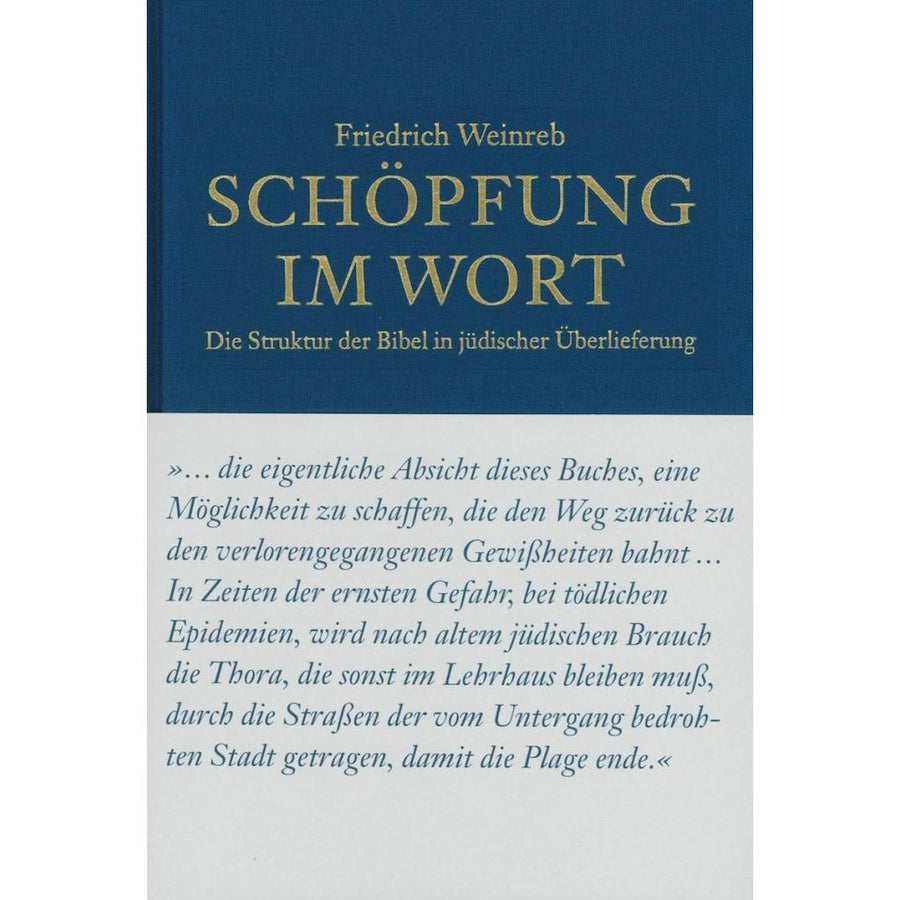 Friedrich Weinreb

SCHÖPFUNG IM WORT

Die Struktur der Bibel in jüdischer Überlieferung

»… die eigentliche Absicht dieses Buches, eine Möglichkeit zu schaffen, die den Weg zurück zu den verlorengegangenen Gewißheiten bahnt … In Zeiten der ernsten Gefahr, bei tödlichen Epidemien, wird nach altem jüdischen Brauch die Thora, die sonst im Lehrhaus bleiben muß, durch die Straßen der vom Untergang bedrohten Stadt getragen, damit die Plage ende.«